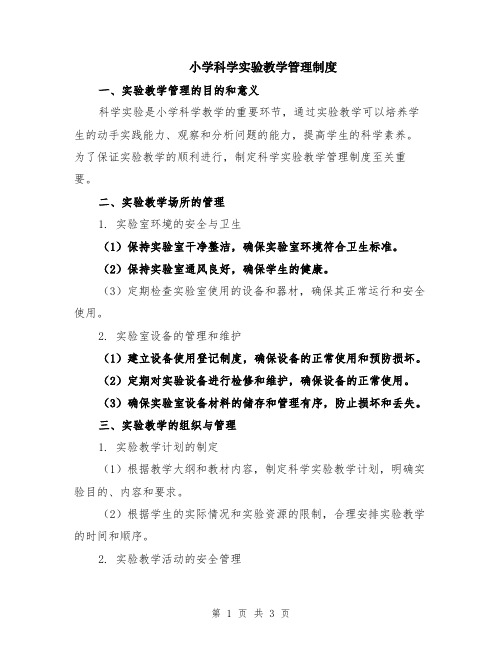 小学科学实验教学管理制度

一、实验教学管理的目的和意义

科学实验是小学科学教学的重要环节，通过实验教学可以培养学生的动手实践能力、观察和分析问题的能力，提高学生的科学素养。为了保证实验教学的顺利进行，制定科学实验教学管理制度至关重要。

二、实验教学场所的管理

1. 实验室环境的安全与卫生

（1）保持实验室干净整洁，确保实验室环境符合卫生标准。

（2）保持实验室通风良好，确保学生的健康。

（3）定期检查实验室使用的设备和器材，确保其正常运行和安全使用。

2. 实验室设备的管理和维护

（1）建立设备使用登记制度，确保设备的正常使用和预防损坏。

（2）定期对实验设备进行检修和维护，确保设备的正常使用。

（3）确保实验室设备材料的储存和管理有序，防止损坏和丢失。

三、实验教学的组织与管理

1. 实验教学计划的制定

（1）根据教学大纲和教材内容，制定科学实验教学计划，明确实验目的、内容和要求。

（2）根据学生的实际情况和实验资源的限制，合理安排实验教学的时间和顺序。

2. 实验教学活动的安全管理

第 1 页 共 3 页